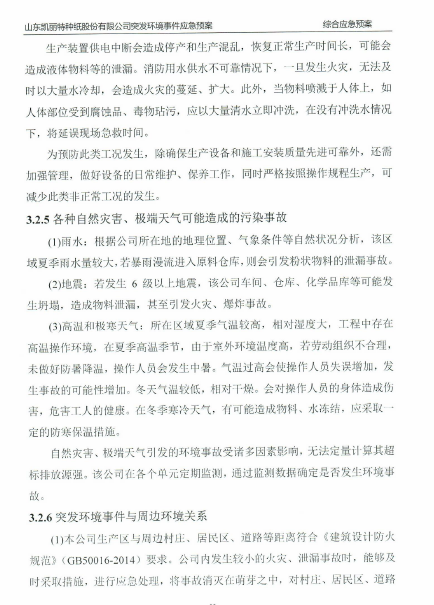 山东凯丽特种纸股份有限公司突发环境事件应急预案

综合应急预案

生产装置供电中断会造成停产和生产混乱，恢复正常生产时间长，可能会造成液体物料等的泄漏。消防用水供水不可靠情况下，一旦发生火灾，无法及时以大量水冷却，会造成火灾的蔓延、扩大。此外，当物料喷溅于人体上，如人体部位受到腐蚀品、毒物玷污，应以大量清水立即冲洗，在没有冲洗水情况下，将延误现场急救时间。

为预防此类工况发生，除确保生产设备和施工安装质量先进可靠外，还需加强管理，做好设备的日常维护、保养工作，同时严格按照操作规程生产，可减少此类非正常工况的发生。

3.2.5 各种自然灾害、极端天气可能造成的污染事故

(1)雨水：根据公司所在地的地理位置、气象条件等自然状况分析，该区域夏季雨水量较大，若暴雨漫流进入原料仓库，则会引发粉状物料的泄漏事故。

(2)地震：若发生 6 级以上地震，该公司车间、仓库、化学品库等可能发生坍塌，造成物料泄漏，甚至引发火灾、爆炸事故。

(3)高温和极寒天气：所在区域夏季气温较高，相对湿度大，工程中存在高温操作环境，在夏季高温季节，由于室外环境温度高，若劳动组织不合理，未做好防暑降温，操作人员会发生中暑。气温过高会使操作人员失误增加，发生事故的可能性增加。冬天气温较低，相对干燥。会对操作人员的身体造成伤害，危害工人的健康。在冬季寒冷天气，有可能造成物料、水冻结，应采取一定的防寒保温措施。

自然灾害、极端天气引发的环境事故受诸多因素影响，无法定量计算其超标排放源强。该公司在各个单元定期监测，通过监测数据确定是否发生环境事故。

3.2.6 突发环境事件与周边环境关系

(1)本公司生产区与周边村庄、居民区、道路等距离符合《建筑设计防火规范》(GB50016-2014）要求。公司内发生较小的火灾、泄漏事故时，能够及时采取措施，进行应急处理，将事故消灭在萌芽之中，对村庄、居民区、道路